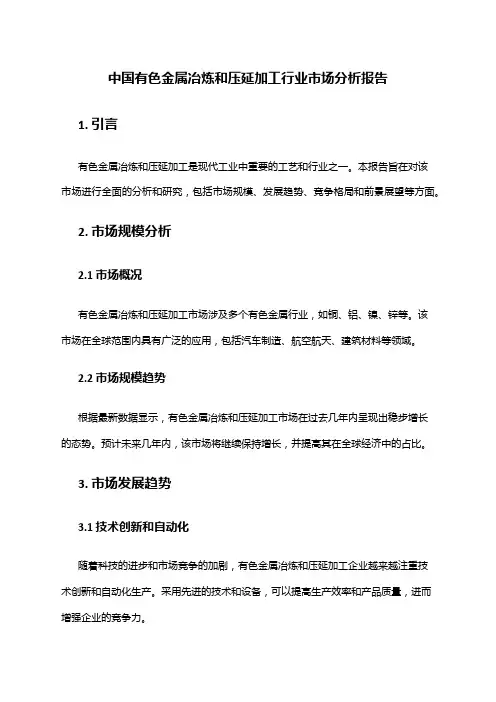 中国有色金属冶炼和压延加工行业市场分析报告

1. 引言

有色金属冶炼和压延加工是现代工业中重要的工艺和行业之一。本报告旨在对该市场进行全面的分析和研究，包括市场规模、发展趋势、竞争格局和前景展望等方面。

2. 市场规模分析

2.1 市场概况

有色金属冶炼和压延加工市场涉及多个有色金属行业，如铜、铝、镍、锌等。该市场在全球范围内具有广泛的应用，包括汽车制造、航空航天、建筑材料等领域。

2.2 市场规模趋势

根据最新数据显示，有色金属冶炼和压延加工市场在过去几年内呈现出稳步增长的态势。预计未来几年内，该市场将继续保持增长，并提高其在全球经济中的占比。

3. 市场发展趋势

3.1 技术创新和自动化

随着科技的进步和市场竞争的加剧，有色金属冶炼和压延加工企业越来越注重技术创新和自动化生产。采用先进的技术和设备，可以提高生产效率和产品质量，进而增强企业的竞争力。